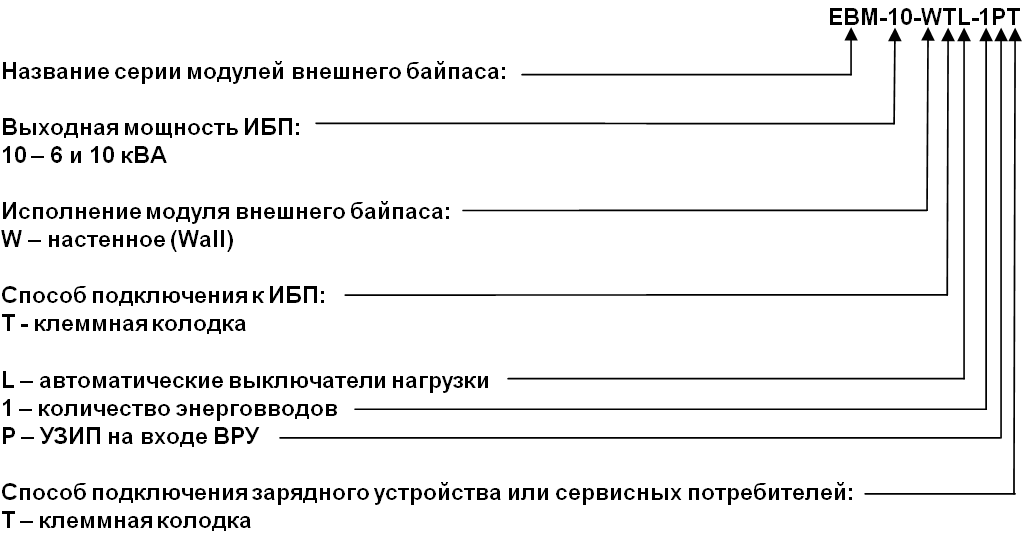 EBM-10-WTL-1PT

Название серии модулей внешнего байпаса:

Выходная мощность ИБП:
10 – 6 и 10 кВА

Исполнение модуля внешнего байпаса:
W – настенное (Wall)

Способ подключения к ИБП:
T - клеммная колодка

L – автоматические выключатели нагрузки
1 – количество энерговводов
P – УЗИП на входе ВРУ

Способ подключения зарядного устройства или сервисных потребителей:
T – клеммная колодка